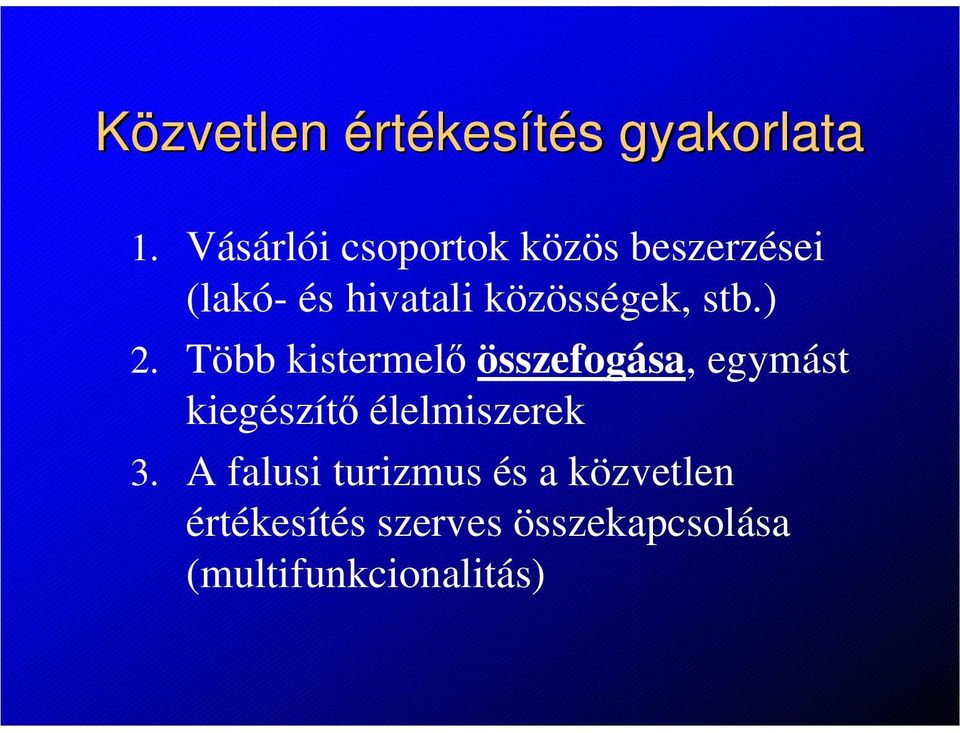 Közvetlen értékesítés gyakorlata

1. Vásárlói csoportok közös beszerzései (lakó- és hivatali közösségek, stb.)

2. Több kistermelő összefogása, egymást kiegészítő élelmiszerek

3. A falusi turizmus és a közvetlen értékesítés szerves összekapcsolása (multifunkcionalitás)